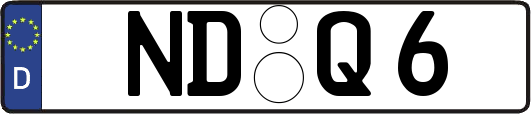 D
ND Q 6